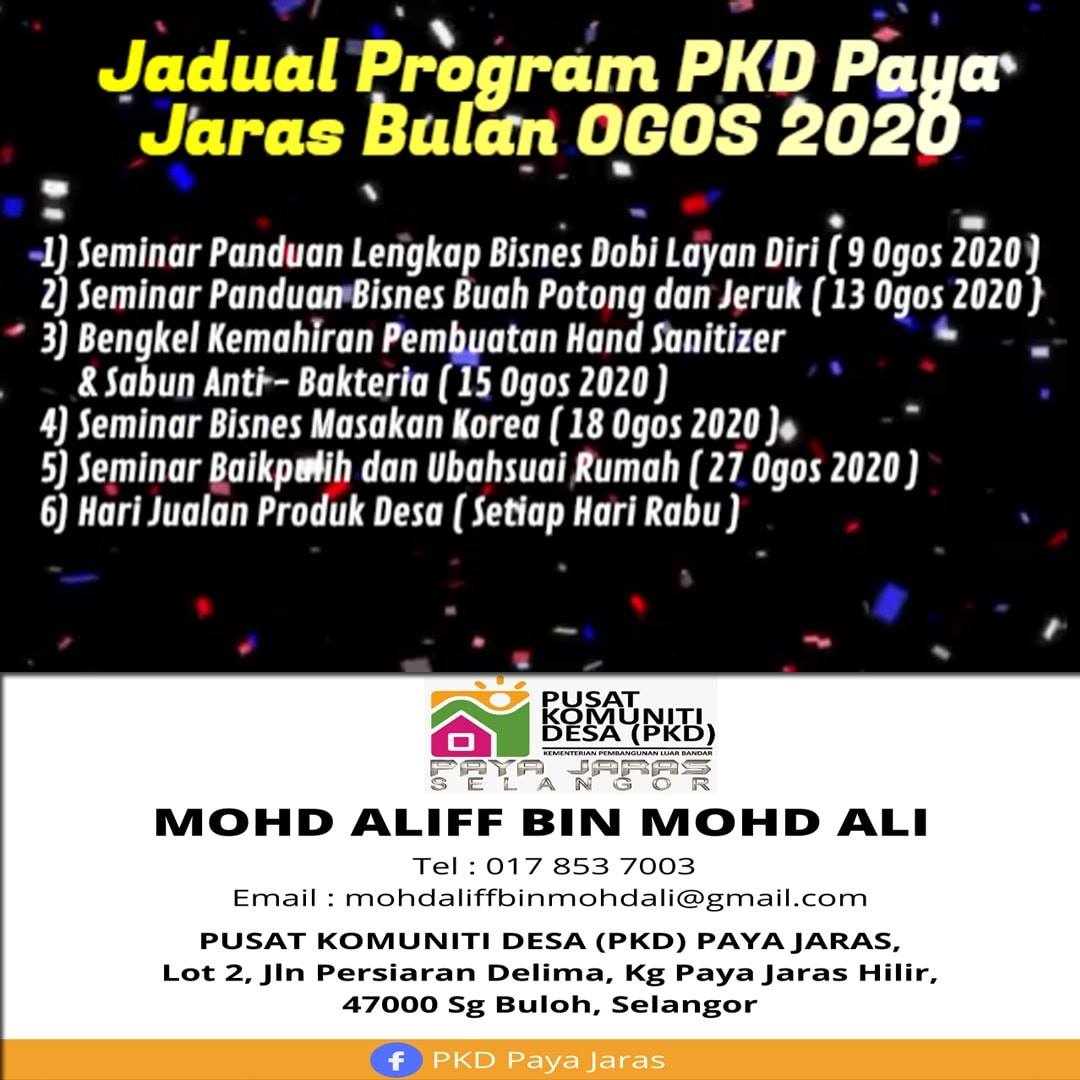 Jadual Program PKD Paya Jaras Bulan OGOS 2020

1) Seminar Panduan Lengkap Bisnes Dobi Layan Diri ( 9 Ogos 2020 )
2) Seminar Panduan Bisnes Buah Potong dan Jeruk ( 13 Ogos 2020 )
3) Bengkel Kemahiran Pembuatan Hand Sanitizer & Sabun Anti - Bakteria ( 15 Ogos 2020 )
4) Seminar Bisnes Masakan Korea ( 18 Ogos 2020 )
5) Seminar Baikpulih dan Ubahsuai Rumah ( 27 Ogos 2020 )
6) Hari Jualan Produk Desa ( Setiap Hari Rabu )

PUSAT KOMUNITI DESA (PKD)
KEMENTERIAN PEMBANGUNAN LUAR BANDAR
PAYA JARAS
SELANGOR

MOHD ALIFF BIN MOHD ALI
Tel : 017 853 7003
Email : mohdaliffbinmohdali@gmail.com

PUSAT KOMUNITI DESA (PKD) PAYA JARAS,
Lot 2, Jln Persiaran Delima, Kg Paya Jaras Hilir,
47000 Sg Buloh, Selangor

PKD Paya Jaras